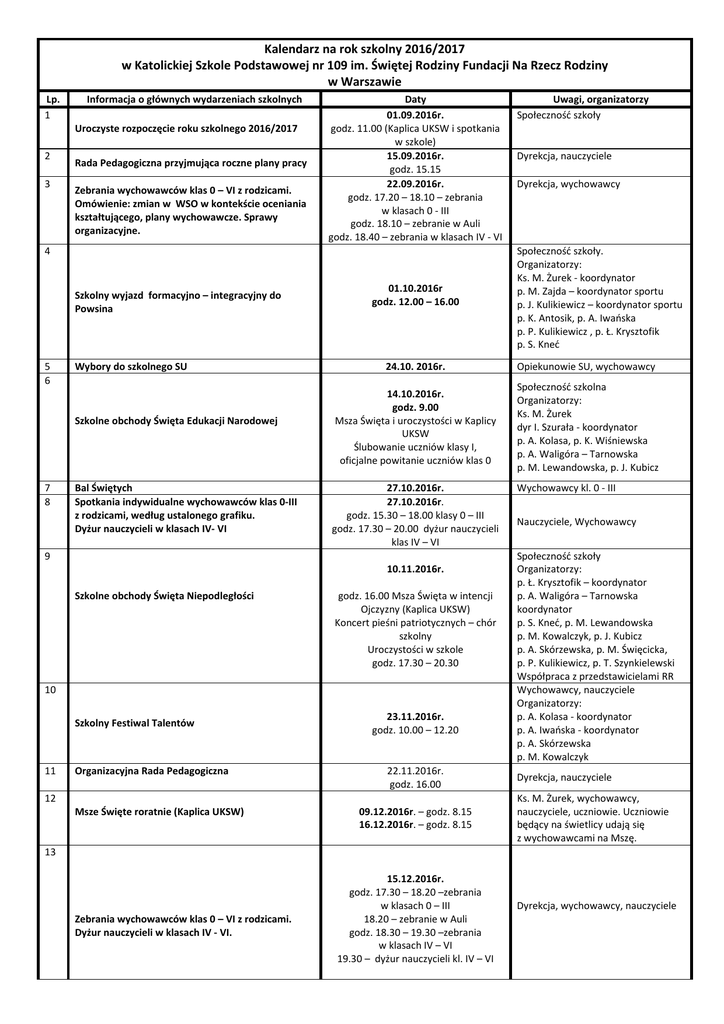 Kalendarz na rok szkolny 2016/2017
w Katolickiej Szkole Podstawowej nr 109 im. Świętej Rodziny Fundacji Na Rzecz Rodziny
w Warszawie

| Lp. | Informacja o głównych wydarzeniach szkolnych | Daty | Uwagi, organizatorzy |
|---|---|---|---|
| 1 | Uroczyste rozpoczęcie roku szkolnego 2016/2017 | 01.09.2016r. godz. 11.00 (Kaplica UKSW i spotkania w szkole) | Społeczność szkoły |
| 2 | Rada Pedagogiczna przyjmująca roczne plany pracy | 15.09.2016r. godz. 15.15 | Dyrekcja, nauczyciele |
| 3 | Zebrania wychowawców klas 0 – VI z rodzicami. Omówienie: zmian w WSO w kontekście oceniania kształtującego, plany wychowawcze. Sprawy organizacyjne. | 22.09.2016r. godz. 17.20 – 18.10 – zebrania w klasach 0 - III godz. 18.10 – zebranie w Auli godz. 18.40 – zebrania w klasach IV - VI | Dyrekcja, wychowawcy |
| 4 | Szkolny wyjazd formacyjno – integracyjny do Powsina | 01.10.2016r godz. 12.00 – 16.00 | Społeczność szkoły. Organizatorzy: Ks. M. Żurek - koordynator p. M. Zajda – koordynator sportu p. J. Kulikiewicz – koordynator sportu p. K. Antosik, p. A. Iwańska p. P. Kulikiewicz , p. Ł. Krysztofik p. S. Kneć |
| 5 | Wybory do szkolnego SU | 24.10. 2016r. | Opiekunowie SU, wychowawcy |
| 6 | Szkolne obchody Święta Edukacji Narodowej | 14.10.2016r. godz. 9.00 Msza Święta i uroczystości w Kaplicy UKSW Ślubowanie uczniów klasy I, oficjalne powitanie uczniów klas 0 | Społeczność szkolna Organizatorzy: Ks. M. Żurek dyr I. Szurała - koordynator p. A. Kolasa, p. K. Wiśniewska p. A. Waligóra – Tarnowska p. M. Lewandowska, p. J. Kubicz |
| 7 | Bal Świętych | 27.10.2016r. | Wychowawcy kl. 0 - III |
| 8 | Spotkania indywidualne wychowawców klas 0-III z rodzicami, według ustalonego grafiku. Dyżur nauczycieli w klasach IV- VI | 27.10.2016r. godz. 15.30 – 18.00 klasy 0 – III godz. 17.30 – 20.00 dyżur nauczycieli klas IV – VI | Nauczyciele, Wychowawcy |
| 9 | Szkolne obchody Święta Niepodległości | 10.11.2016r. godz. 16.00 Msza Święta w intencji Ojczyzny (Kaplica UKSW) Koncert pieśni patriotycznych – chór szkolny Uroczystości w szkole godz. 17.30 – 20.30 | Społeczność szkoły Organizatorzy: p. Ł. Krysztofik – koordynator p. A. Waligóra – Tarnowska koordynator p. S. Kneć, p. M. Lewandowska p. M. Kowalczyk, p. J. Kubicz p. A. Skórzewska, p. M. Święcicka, p. P. Kulikiewicz, p. T. Szynkielewski Współpraca z przedstawicielami RR |
| 10 | Szkolny Festiwal Talentów | 23.11.2016r. godz. 10.00 – 12.20 | Wychowawcy, nauczyciele Organizatorzy: p. A. Kolasa - koordynator p. A. Iwańska - koordynator p. A. Skórzewska p. M. Kowalczyk |
| 11 | Organizacyjna Rada Pedagogiczna | 22.11.2016r. godz. 16.00 | Dyrekcja, nauczyciele |
| 12 | Msze Święte roratnie (Kaplica UKSW) | 09.12.2016r. – godz. 8.15 16.12.2016r. – godz. 8.15 | Ks. M. Żurek, wychowawcy, nauczyciele, uczniowie. Uczniowie będący na świetlicy udają się z wychowawcami na Mszę. |
| 13 | Zebrania wychowawców klas 0 – VI z rodzicami. Dyżur nauczycieli w klasach IV - VI. | 15.12.2016r. godz. 17.30 – 18.20 –zebrania w klasach 0 – III 18.20 – zebranie w Auli godz. 18.30 – 19.30 –zebrania w klasach IV – VI 19.30 – dyżur nauczycieli kl. IV – VI | Dyrekcja, wychowawcy, nauczyciele |